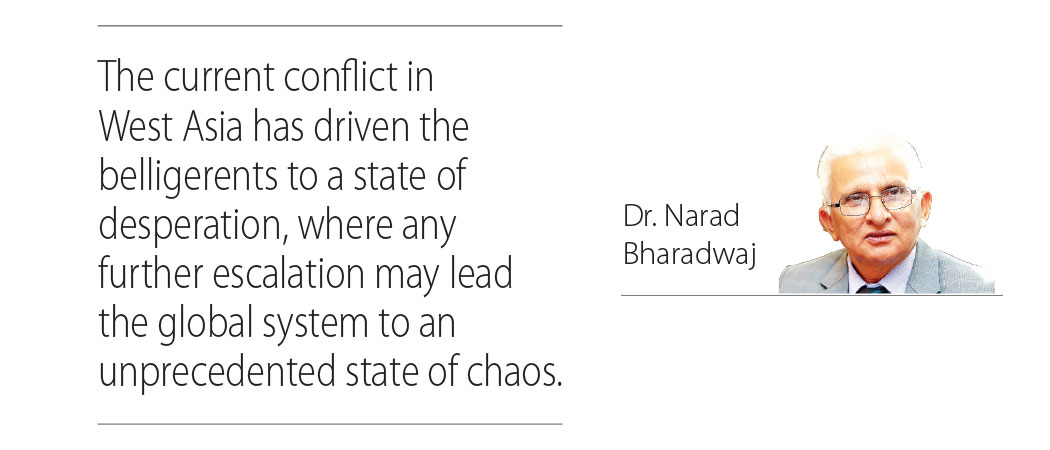 The current conflict in West Asia has driven the belligerents to a state of desperation, where any further escalation may lead the global system to an unprecedented state of chaos.

Dr. Narad
Bharadwaj